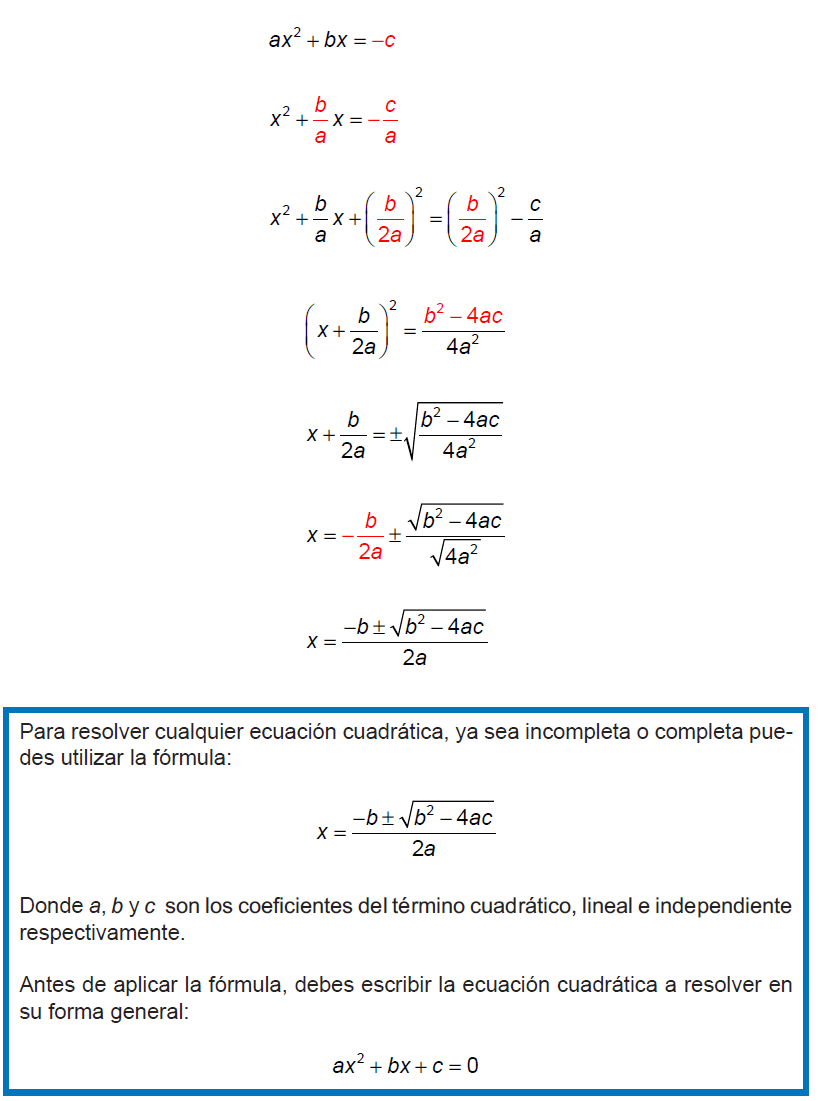 $ax^2 + bx = -c$

$x^2 + \frac{b}{a}x = -\frac{c}{a}$

$x^2 + \frac{b}{a}x + \left(\frac{b}{2a}\right)^2 = \left(\frac{b}{2a}\right)^2 - \frac{c}{a}$

$\left(x + \frac{b}{2a}\right)^2 = \frac{b^2 - 4ac}{4a^2}$

$x + \frac{b}{2a} = \pm\sqrt{\frac{b^2 - 4ac}{4a^2}}$

$x = -\frac{b}{2a} \pm \frac{\sqrt{b^2 - 4ac}}{\sqrt{4a^2}}$

$x = \frac{-b \pm \sqrt{b^2 - 4ac}}{2a}$

Para resolver cualquier ecuación cuadrática, ya sea incompleta o completa puedes utilizar la fórmula:

$x = \frac{-b \pm \sqrt{b^2 - 4ac}}{2a}$

Donde $a$, $b$ y $c$ son los coeficientes del término cuadrático, lineal e independiente respectivamente.

Antes de aplicar la fórmula, debes escribir la ecuación cuadrática a resolver en su forma general:

$ax^2 + bx + c = 0$